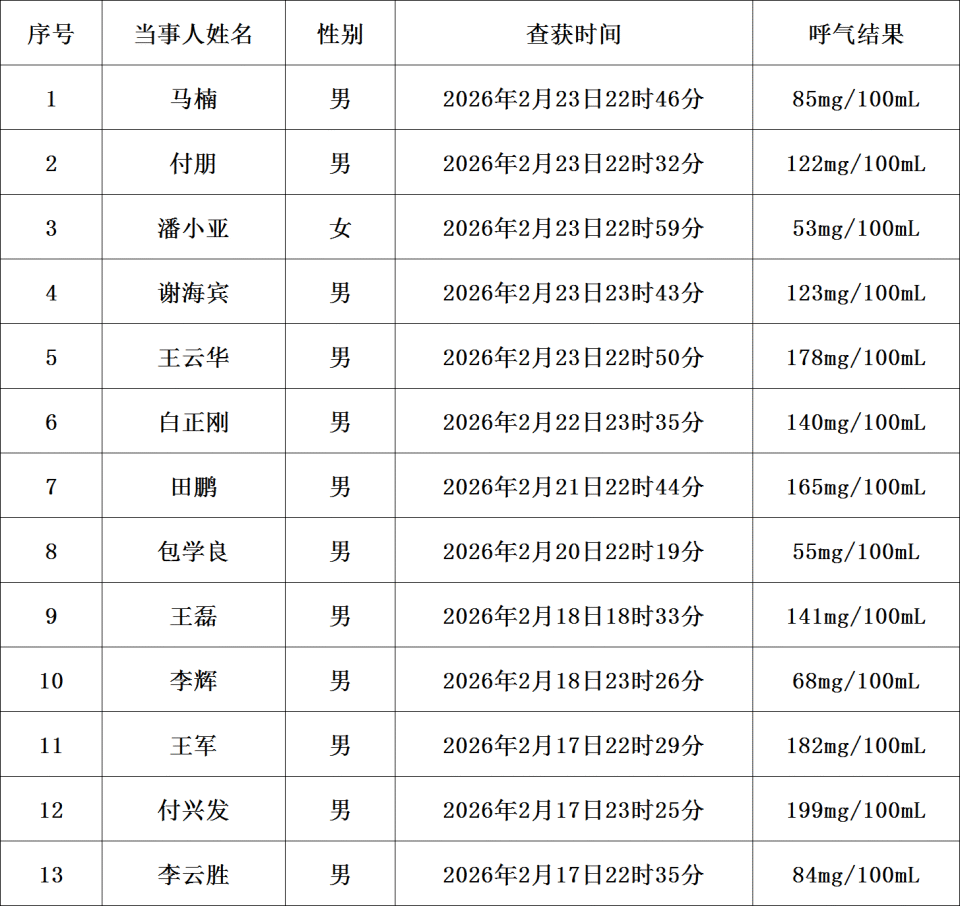 | 序号 | 当事人姓名 | 性别 | 查获时间 | 呼气结果 |
|---|---|---|---|---|
| 1 | 马楠 | 男 | 2026年2月23日22时46分 | 85mg/100mL |
| 2 | 付朋 | 男 | 2026年2月23日22时32分 | 122mg/100mL |
| 3 | 潘小亚 | 女 | 2026年2月23日22时59分 | 53mg/100mL |
| 4 | 谢海宾 | 男 | 2026年2月23日23时43分 | 123mg/100mL |
| 5 | 王云华 | 男 | 2026年2月23日22时50分 | 178mg/100mL |
| 6 | 白正刚 | 男 | 2026年2月22日23时35分 | 140mg/100mL |
| 7 | 田鹏 | 男 | 2026年2月21日22时44分 | 165mg/100mL |
| 8 | 包学良 | 男 | 2026年2月20日22时19分 | 55mg/100mL |
| 9 | 王磊 | 男 | 2026年2月18日18时33分 | 141mg/100mL |
| 10 | 李辉 | 男 | 2026年2月18日23时26分 | 68mg/100mL |
| 11 | 王军 | 男 | 2026年2月17日22时29分 | 182mg/100mL |
| 12 | 付兴发 | 男 | 2026年2月17日23时25分 | 199mg/100mL |
| 13 | 李云胜 | 男 | 2026年2月17日22时35分 | 84mg/100mL |